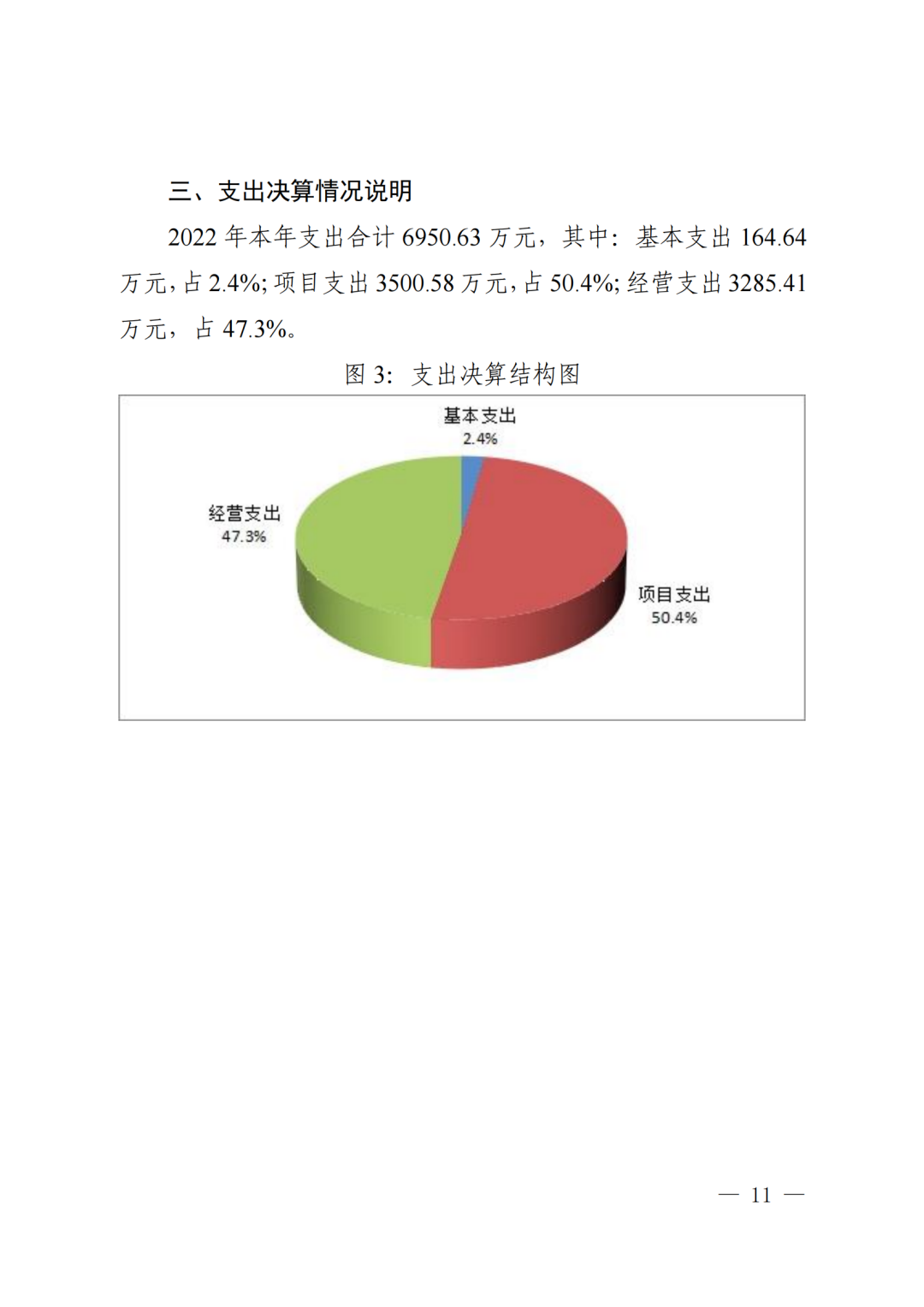 三、支出决算情况说明

2022 年本年支出合计 6950.63 万元，其中：基本支出 164.64 万元，占 2.4%；项目支出 3500.58 万元，占 50.4%；经营支出 3285.41 万元，占 47.3%。

图 3：支出决算结构图

基本支出
2.4%

经营支出
47.3%

项目支出
50.4%

— 11 —